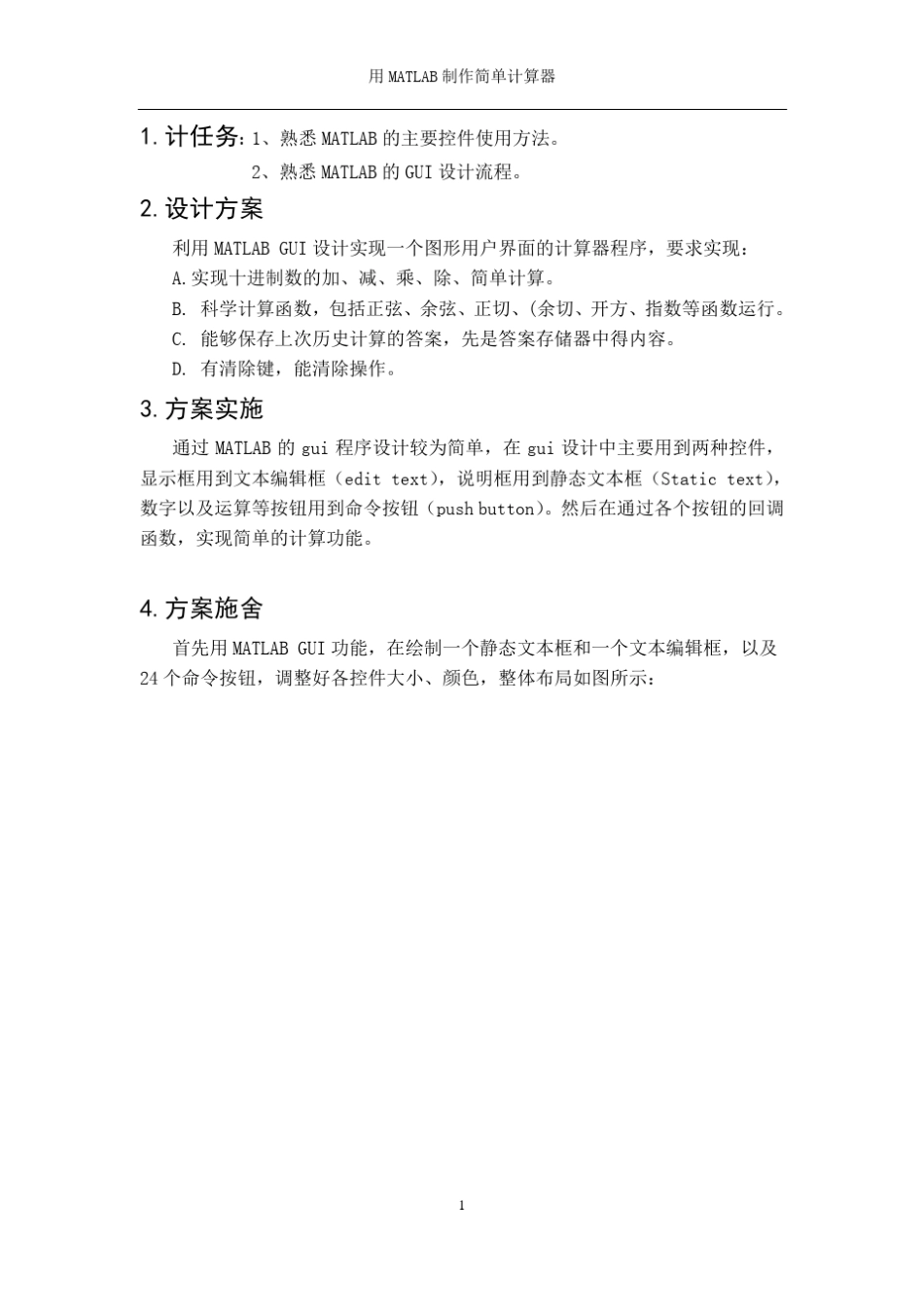 用 MATLAB 制作简单计算器

1. 计任务：1、熟悉 MATLAB 的主要控件使用方法。

2、熟悉 MATLAB 的 GUI 设计流程。

2. 设计方案

利用 MATLAB GUI 设计实现一个图形用户界面的计算器程序，要求实现：

A. 实现十进制数的加、减、乘、除、简单计算。

B. 科学计算函数，包括正弦、余弦、正切、(余切、开方、指数等函数运行。

C. 能够保存上次历史计算的答案，先是答案存储器中得内容。

D. 有清除键，能清除操作。

3. 方案实施

通过 MATLAB 的 gui 程序设计较为简单，在 gui 设计中主要用到两种控件，显示框用到文本编辑框（edit text），说明框用到静态文本框（Static text），数字以及运算等按钮用到命令按钮（push button）。然后在通过各个按钮的回调函数，实现简单的计算功能。

4. 方案施舍

首先用 MATLAB GUI 功能，在绘制一个静态文本框和一个文本编辑框，以及 24 个命令按钮，调整好各控件大小、颜色，整体布局如图所示：

1